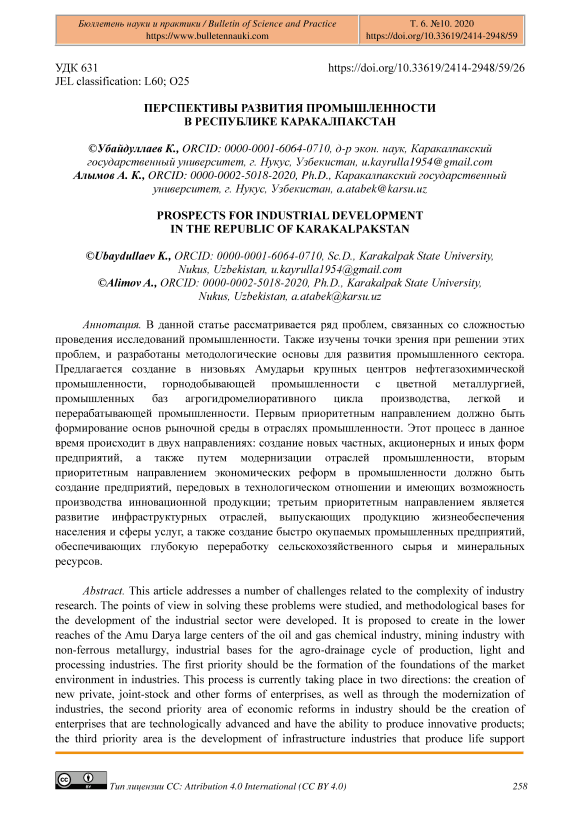 Бюллетень науки и практики / Bulletin of Science and Practice
https://www.bulletennauki.com

Т. 6. №10. 2020
https://doi.org/10.33619/2414-2948/59

УДК 631
JEL classification: L60; O25

https://doi.org/10.33619/2414-2948/59/26

ПЕРСПЕКТИВЫ РАЗВИТИЯ ПРОМЫШЛЕННОСТИ В РЕСПУБЛИКЕ КАРАКАЛПАКСТАН

©Убайдуллаев К., ORCID: 0000-0001-6064-0710, д-р экон. наук, Каракалпакский государственный университет, г. Нукус, Узбекистан, u.kayrulla1954@gmail.com
Алымов А. К., ORCID: 0000-0002-5018-2020, Ph.D., Каракалпакский государственный университет, г. Нукус, Узбекистан, a.atabek@karsu.uz

PROSPECTS FOR INDUSTRIAL DEVELOPMENT IN THE REPUBLIC OF KARAKALPAKSTAN

©Ubaydullaev K., ORCID: 0000-0001-6064-0710, Sc.D., Karakalpak State University, Nukus, Uzbekistan, u.kayrulla1954@gmail.com
©Alimov A., ORCID: 0000-0002-5018-2020, Ph.D., Karakalpak State University, Nukus, Uzbekistan, a.atabek@karsu.uz

Аннотация. В данной статье рассматривается ряд проблем, связанных со сложностью проведения исследований промышленности. Также изучены точки зрения при решении этих проблем, и разработаны методологические основы для развития промышленного сектора. Предлагается создание в низовьях Амударьи крупных центров нефтегазохимической промышленности, горнодобывающей промышленности с цветной металлургией, промышленных баз агрогидромелиоративного цикла производства, легкой и перерабатывающей промышленности. Первым приоритетным направлением должно быть формирование основ рыночной среды в отраслях промышленности. Этот процесс в данное время происходит в двух направлениях: создание новых частных, акционерных и иных форм предприятий, а также путем модернизации отраслей промышленности, вторым приоритетным направлением экономических реформ в промышленности должно быть создание предприятий, передовых в технологическом отношении и имеющих возможность производства инновационной продукции; третьим приоритетным направлением является развитие инфраструктурных отраслей, выпускающих продукцию жизнеобеспечения населения и сферы услуг, а также создание быстро окупаемых промышленных предприятий, обеспечивающих глубокую переработку сельскохозяйственного сырья и минеральных ресурсов.

Abstract. This article addresses a number of challenges related to the complexity of industry research. The points of view in solving these problems were studied, and methodological bases for the development of the industrial sector were developed. It is proposed to create in the lower reaches of the Amu Darya large centers of the oil and gas chemical industry, mining industry with non-ferrous metallurgy, industrial bases for the agro-drainage cycle of production, light and processing industries. The first priority should be the formation of the foundations of the market environment in industries. This process is currently taking place in two directions: the creation of new private, joint-stock and other forms of enterprises, as well as through the modernization of industries, the second priority area of economic reforms in industry should be the creation of enterprises that are technologically advanced and have the ability to produce innovative products; the third priority area is the development of infrastructure industries that produce life support

Тип лицензии CC: Attribution 4.0 International (CC BY 4.0)
258